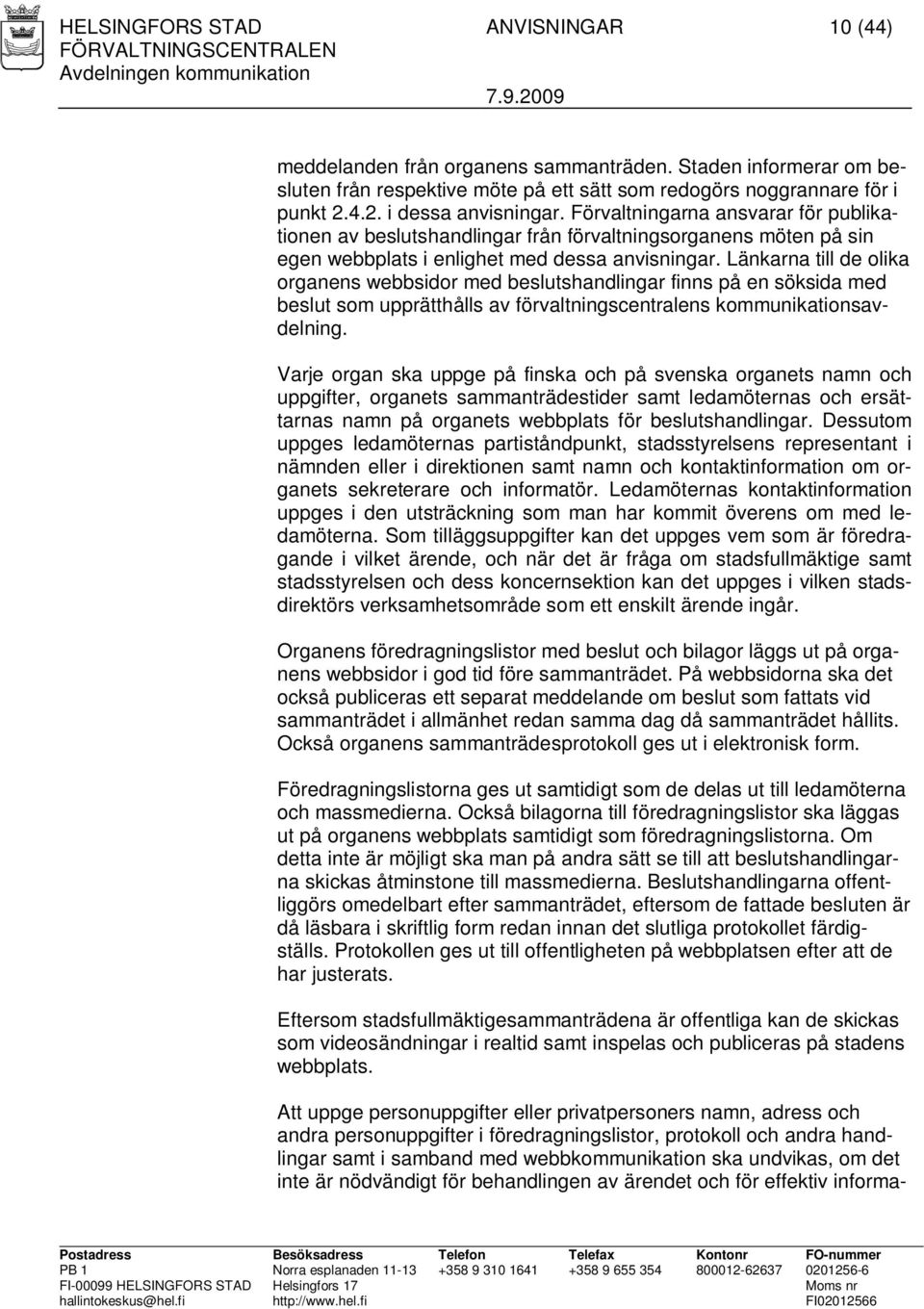 HELSINGFORS STAD
FÖRVALTNINGSCENTRALEN
Avdelningen kommunikation

ANVISNINGAR

10 (44)

7.9.2009

meddelanden från organens sammanträden. Staden informerar om besluten från respektive möte på ett sätt som redogörs noggrannare för i punkt 2.4.2. i dessa anvisningar. Förvaltningarna ansvarar för publikationen av beslutshandlingar från förvaltningsorganens möten på sin egen webbplats i enlighet med dessa anvisningar. Länkarna till de olika organens webbsidor med beslutshandlingar finns på en söksida med beslut som upprätthålls av förvaltningscentralens kommunikationsavdelning.

Varje organ ska uppge på finska och på svenska organets namn och uppgifter, organets sammanträdestider samt ledamöternas och ersättarnas namn på organets webbplats för beslutshandlingar. Dessutom uppges ledamöternas partiståndpunkt, stadsstyrelsens representant i nämnden eller i direktionen samt namn och kontaktinformation om organets sekreterare och informatör. Ledamöternas kontaktinformation uppges i den utsträckning som man har kommit överens om med ledamöterna. Som tilläggsuppgifter kan det uppges vem som är föredragande i vilket ärende, och när det är fråga om stadsfullmäktige samt stadsstyrelsen och dess koncernsektion kan det uppges i vilken stadsdirektörs verksamhetsområde som ett enskilt ärende ingår.

Organens föredragningslistor med beslut och bilagor läggs ut på organens webbsidor i god tid före sammanträdet. På webbsidorna ska det också publiceras ett separat meddelande om beslut som fattats vid sammanträdet i allmänhet redan samma dag då sammanträdet hållits. Också organens sammanträdesprotokoll ges ut i elektronisk form.

Föredragningslistorna ges ut samtidigt som de delas ut till ledamöterna och massmedierna. Också bilagorna till föredragningslistor ska läggas ut på organens webbplats samtidigt som föredragningslistorna. Om detta inte är möjligt ska man på andra sätt se till att beslutshandlingarna skickas åtminstone till massmedierna. Beslutshandlingarna offentliggörs omedelbart efter sammanträdet, eftersom de fattade besluten är då läsbara i skriftlig form redan innan det slutliga protokollet färdigställs. Protokollen ges ut till offentligheten på webbplatsen efter att de har justerats.

Eftersom stadsfullmäktigesammanträdena är offentliga kan de skickas som videosändningar i realtid samt inspelas och publiceras på stadens webbplats.

Att uppge personuppgifter eller privatpersoners namn, adress och andra personuppgifter i föredragningslistor, protokoll och andra handlingar samt i samband med webbkommunikation ska undvikas, om det inte är nödvändigt för behandlingen av ärendet och för effektiv informa-

Postadress
PB 1
FI-00099 HELSINGFORS STAD
hallintokeskus@hel.fi

Besöksadress
Norra esplanaden 11-13
Helsingfors 17
http://www.hel.fi

Telefon
+358 9 310 1641

Telefax
+358 9 655 354

Kontonr
800012-62637

FO-nummer
0201256-6
Moms nr
FI02012566